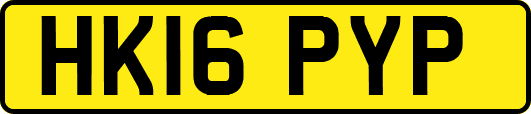 HK16 PYP